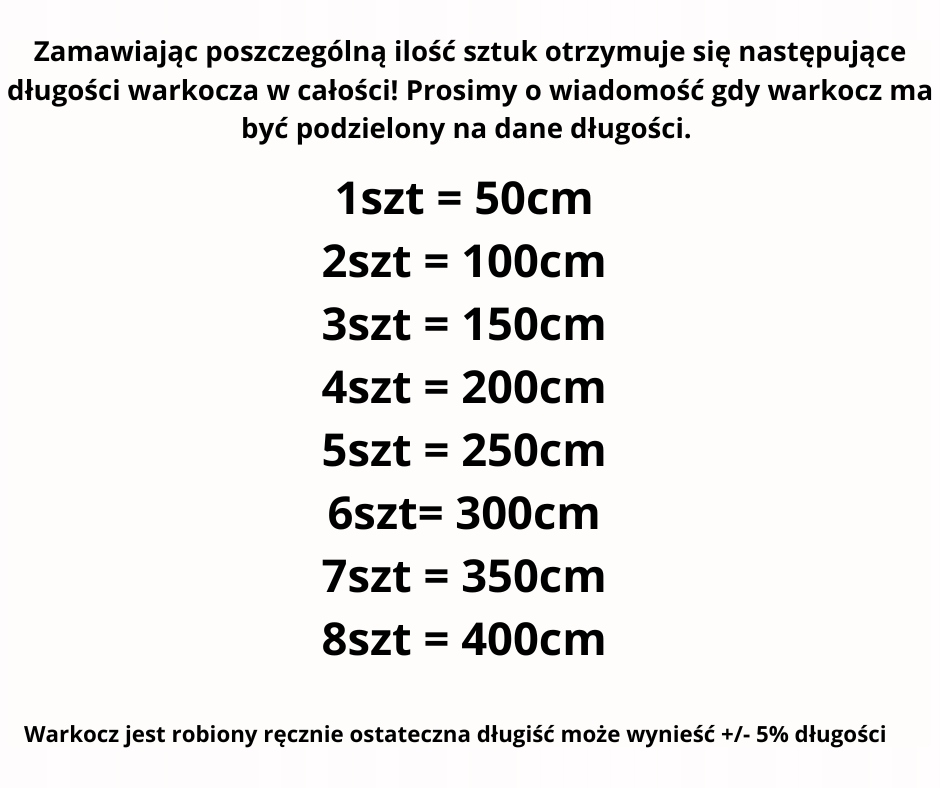 Zamawiając poszczególną ilość sztuk otrzymuje się następujące długości warkocza w całości! Prosimy o wiadomość gdy warkocz ma być podzielony na dane długości.

1szt = 50cm
2szt = 100cm
3szt = 150cm
4szt = 200cm
5szt = 250cm
6szt= 300cm
7szt = 350cm
8szt = 400cm

Warkocz jest robiony ręcznie ostateczna długiść może wynieść +/- 5% długości